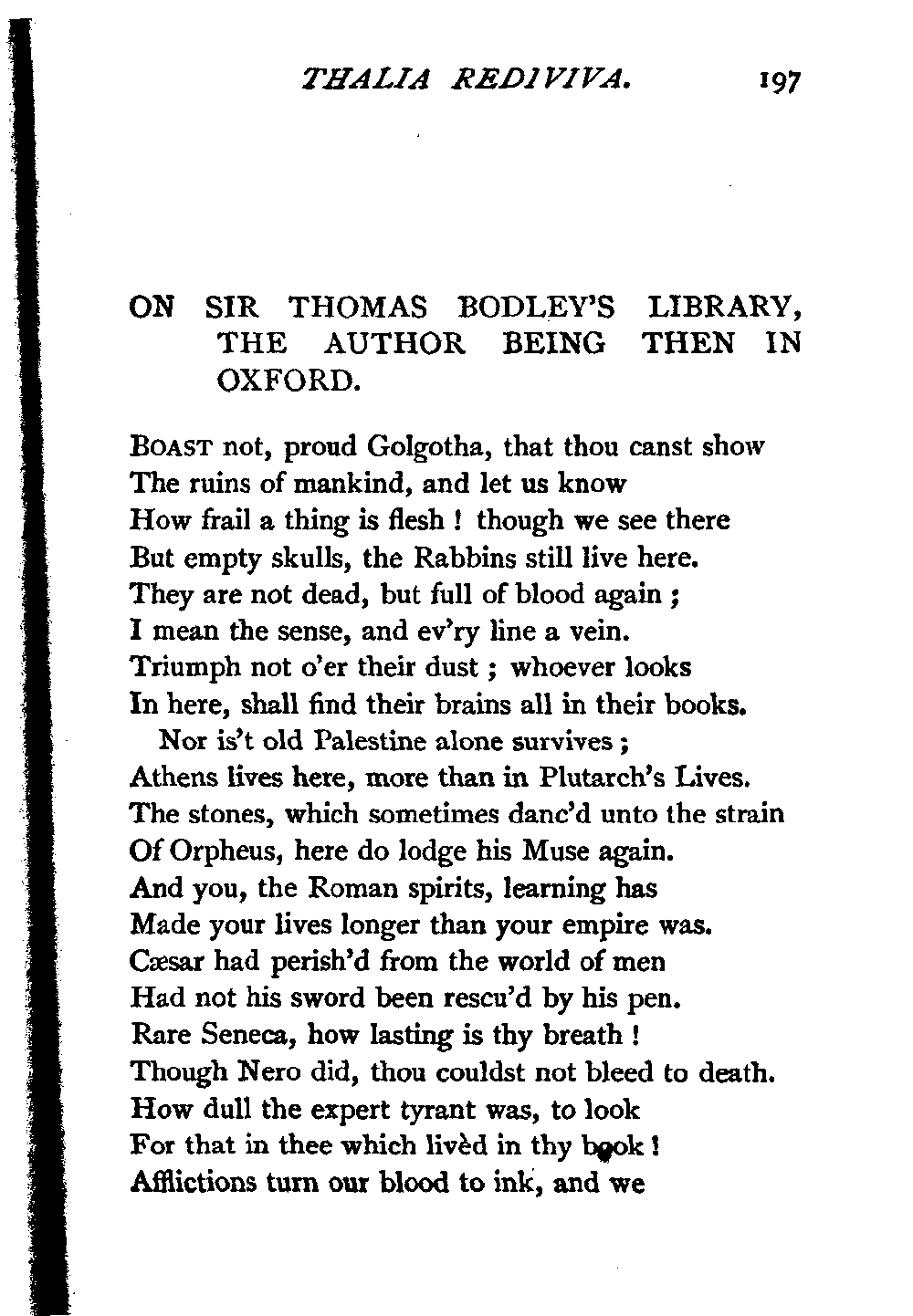 THALIA REDIVIVA. 197

ON SIR THOMAS BODLEY'S LIBRARY, THE AUTHOR BEING THEN IN OXFORD.

BOAST not, proud Golgotha, that thou canst show
The ruins of mankind, and let us know
How frail a thing is flesh ! though we see there
But empty skulls, the Rabbins still live here.
They are not dead, but full of blood again ;
I mean the sense, and ev'ry line a vein.
Triumph not o'er their dust ; whoever looks
In here, shall find their brains all in their books.
Nor is't old Palestine alone survives ;
Athens lives here, more than in Plutarch's Lives.
The stones, which sometimes danc'd unto the strain
Of Orpheus, here do lodge his Muse again.
And you, the Roman spirits, learning has
Made your lives longer than your empire was.
Cæsar had perish'd from the world of men
Had not his sword been rescu'd by his pen.
Rare Seneca, how lasting is thy breath !
Though Nero did, thou couldst not bleed to death.
How dull the expert tyrant was, to look
For that in thee which livèd in thy book !
Afflictions turn our blood to ink, and we